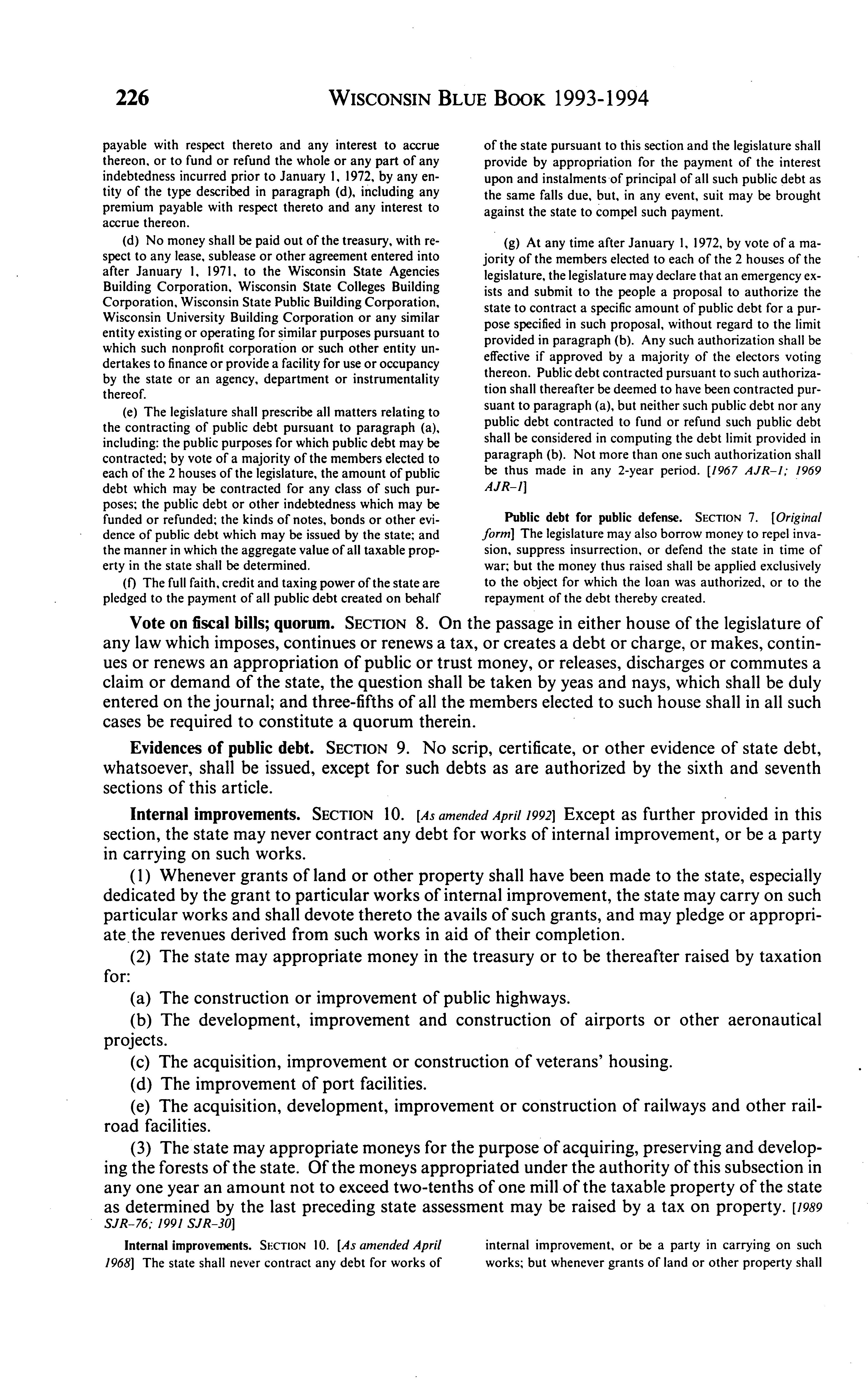 226 WISCONSIN BLUE BOOK 1993-1994

payable with respect thereto and any interest to accrue thereon, or to fund or refund the whole or any part of any indebtedness incurred prior to January 1, 1972, by any entity of the type described in paragraph (d), including any premium payable with respect thereto and any interest to accrue thereon.

(d) No money shall be paid out of the treasury, with respect to any lease, sublease or other agreement entered into after January 1, 1971, to the Wisconsin State Agencies Building Corporation, Wisconsin State Colleges Building Corporation, Wisconsin State Public Building Corporation, Wisconsin University Building Corporation or any similar entity existing or operating for similar purposes pursuant to which such nonprofit corporation or such other entity undertakes to finance or provide a facility for use or occupancy by the state or an agency, department or instrumentality thereof.

(e) The legislature shall prescribe all matters relating to the contracting of public debt pursuant to paragraph (a), including: the public purposes for which public debt may be contracted; by vote of a majority of the members elected to each of the 2 houses of the legislature, the amount of public debt which may be contracted for any class of such purposes; the public debt or other indebtedness which may be funded or refunded; the kinds of notes, bonds or other evidence of public debt which may be issued by the state; and the manner in which the aggregate value of all taxable property in the state shall be determined.

(f) The full faith, credit and taxing power of the state are pledged to the payment of all public debt created on behalf of the state pursuant to this section and the legislature shall provide by appropriation for the payment of the interest upon and instalments of principal of all such public debt as the same falls due, but, in any event, suit may be brought against the state to compel such payment.

(g) At any time after January 1, 1972, by vote of a majority of the members elected to each of the 2 houses of the legislature, the legislature may declare that an emergency exists and submit to the people a proposal to authorize the state to contract a specific amount of public debt for a purpose specified in such proposal, without regard to the limit provided in paragraph (b). Any such authorization shall be effective if approved by a majority of the electors voting thereon. Public debt contracted pursuant to such authorization shall thereafter be deemed to have been contracted pursuant to paragraph (a), but neither such public debt nor any public debt contracted to fund or refund such public debt shall be considered in computing the debt limit provided in paragraph (b). Not more than one such authorization shall be thus made in any 2-year period. [1967 AJR-1; 1969 AJR-1]

Public debt for public defense. SECTION 7. [Original form] The legislature may also borrow money to repel invasion, suppress insurrection, or defend the state in time of war; but the money thus raised shall be applied exclusively to the object for which the loan was authorized, or to the repayment of the debt thereby created.

Vote on fiscal bills; quorum. SECTION 8. On the passage in either house of the legislature of any law which imposes, continues or renews a tax, or creates a debt or charge, or makes, continues or renews an appropriation of public or trust money, or releases, discharges or commutes a claim or demand of the state, the question shall be taken by yeas and nays, which shall be duly entered on the journal; and three-fifths of all the members elected to such house shall in all such cases be required to constitute a quorum therein.

Evidences of public debt. SECTION 9. No scrip, certificate, or other evidence of state debt, whatsoever, shall be issued, except for such debts as are authorized by the sixth and seventh sections of this article.

Internal improvements. SECTION 10. [As amended April 1992] Except as further provided in this section, the state may never contract any debt for works of internal improvement, or be a party in carrying on such works.

(1) Whenever grants of land or other property shall have been made to the state, especially dedicated by the grant to particular works of internal improvement, the state may carry on such particular works and shall devote thereto the avails of such grants, and may pledge or appropriate the revenues derived from such works in aid of their completion.

(2) The state may appropriate money in the treasury or to be thereafter raised by taxation for:

(a) The construction or improvement of public highways.

(b) The development, improvement and construction of airports or other aeronautical projects.

(c) The acquisition, improvement or construction of veterans' housing.

(d) The improvement of port facilities.

(e) The acquisition, development, improvement or construction of railways and other railroad facilities.

(3) The state may appropriate moneys for the purpose of acquiring, preserving and developing the forests of the state. Of the moneys appropriated under the authority of this subsection in any one year an amount not to exceed two-tenths of one mill of the taxable property of the state as determined by the last preceding state assessment may be raised by a tax on property. [1989 SJR-76; 1991 SJR-30]

Internal improvements. SECTION 10. [As amended April 1968] The state shall never contract any debt for works of internal improvement, or be a party in carrying on such works; but whenever grants of land or other property shall